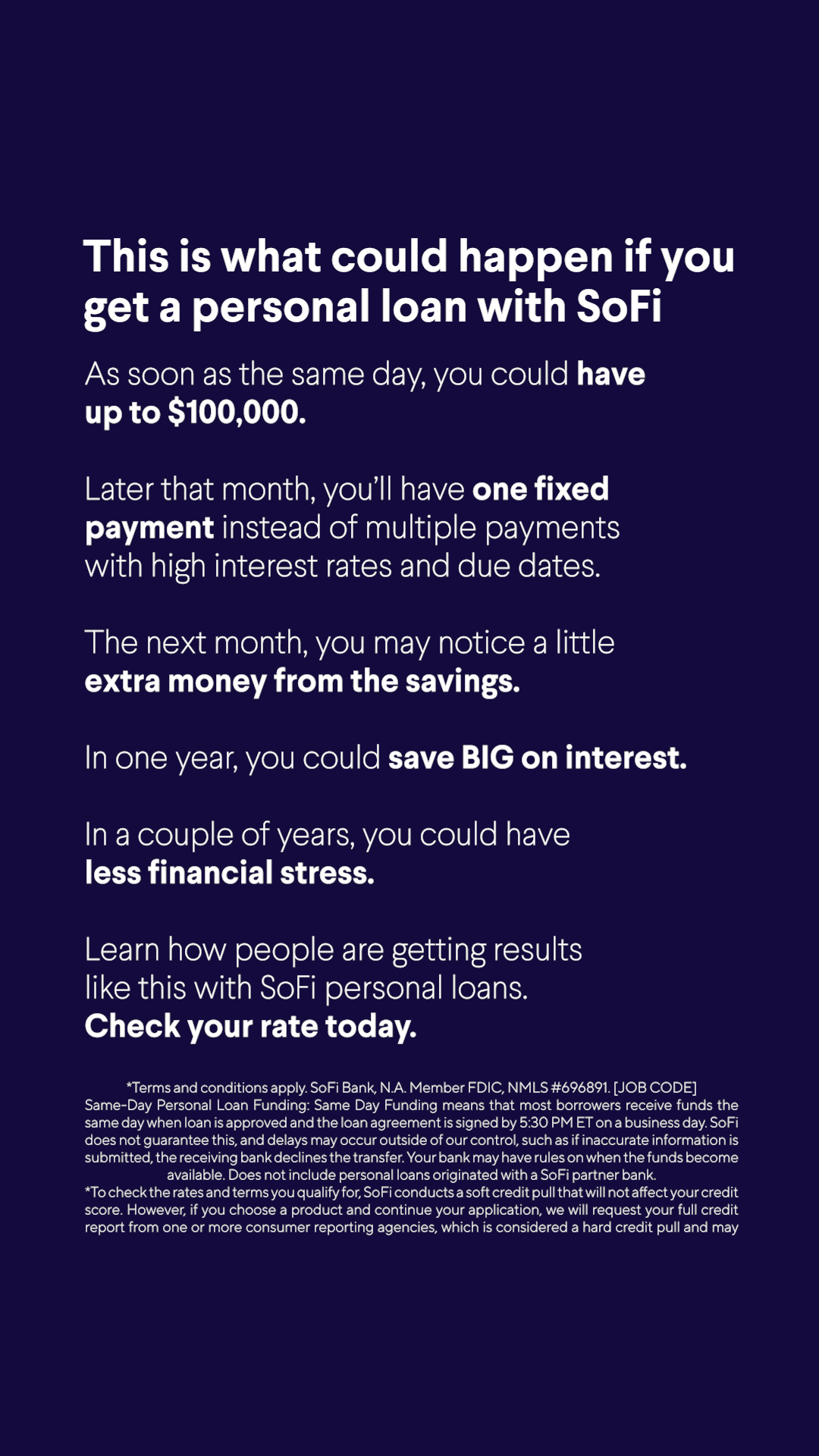 This is what could happen if you get a personal loan with SoFi

As soon as the same day, you could have up to $100,000.

Later that month, you'll have one fixed payment instead of multiple payments with high interest rates and due dates.

The next month, you may notice a little extra money from the savings.

In one year, you could save BIG on interest.

In a couple of years, you could have less financial stress.

Learn how people are getting results like this with SoFi personal loans. Check your rate today.

*Terms and conditions apply. SoFi Bank, N.A. Member FDIC, NMLS #696891. [JOB CODE] Same-Day Personal Loan Funding: Same Day Funding means that most borrowers receive funds the same day when loan is approved and the loan agreement is signed by 5:30 PM ET on a business day. SoFi does not guarantee this, and delays may occur outside of our control, such as if inaccurate information is submitted, the receiving bank declines the transfer. Your bank may have rules on when the funds become available. Does not include personal loans originated with a SoFi partner bank.
*To check the rates and terms you qualify for, SoFi conducts a soft credit pull that will not affect your credit score. However, if you choose a product and continue your application, we will request your full credit report from one or more consumer reporting agencies, which is considered a hard credit pull and may